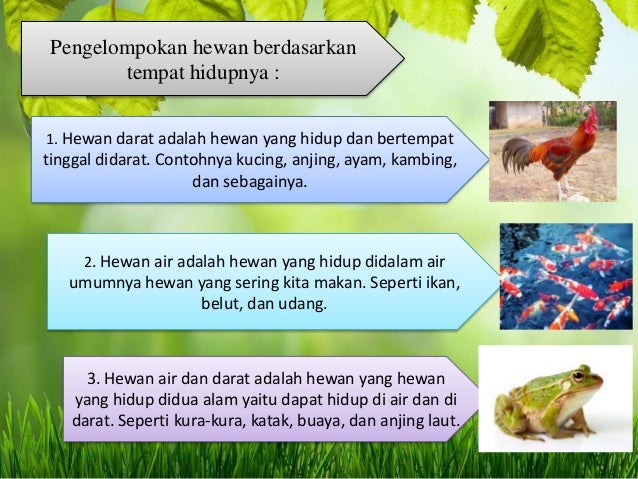 Pengelompokan hewan berdasarkan tempat hidupnya :

1. Hewan darat adalah hewan yang hidup dan bertempat tinggal didarat. Contohnya kucing, anjing, ayam, kambing, dan sebagainya.

2. Hewan air adalah hewan yang hidup didalam air umumnya hewan yang sering kita makan. Seperti ikan, belut, dan udang.

3. Hewan air dan darat adalah hewan yang hewan yang hidup didua alam yaitu dapat hidup di air dan di darat. Seperti kura-kura, katak, buaya, dan anjing laut.